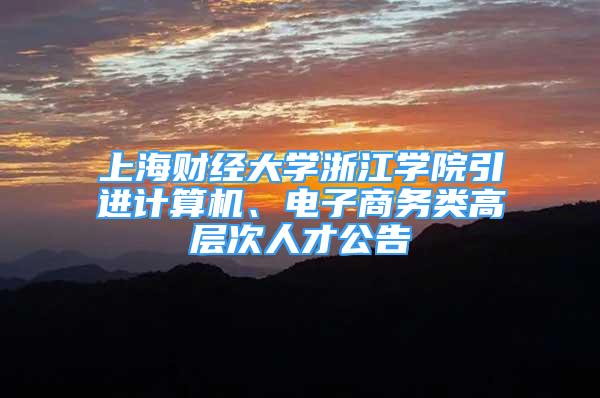 上海财经大学浙江学院引进计算机、电子商务类高层次人才公告